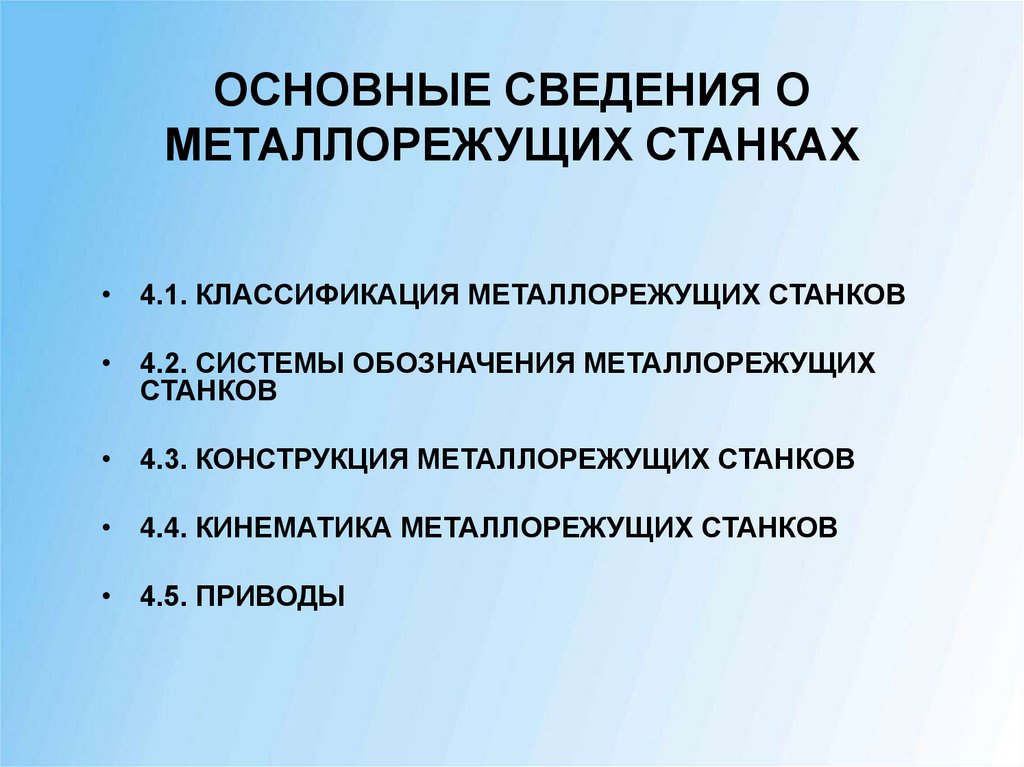 ОСНОВНЫЕ СВЕДЕНИЯ О МЕТАЛЛОРЕЖУЩИХ СТАНКАХ

• 4.1. КЛАССИФИКАЦИЯ МЕТАЛЛОРЕЖУЩИХ СТАНКОВ

• 4.2. СИСТЕМЫ ОБОЗНАЧЕНИЯ МЕТАЛЛОРЕЖУЩИХ СТАНКОВ

• 4.3. КОНСТРУКЦИЯ МЕТАЛЛОРЕЖУЩИХ СТАНКОВ

• 4.4. КИНЕМАТИКА МЕТАЛЛОРЕЖУЩИХ СТАНКОВ

• 4.5. ПРИВОДЫ